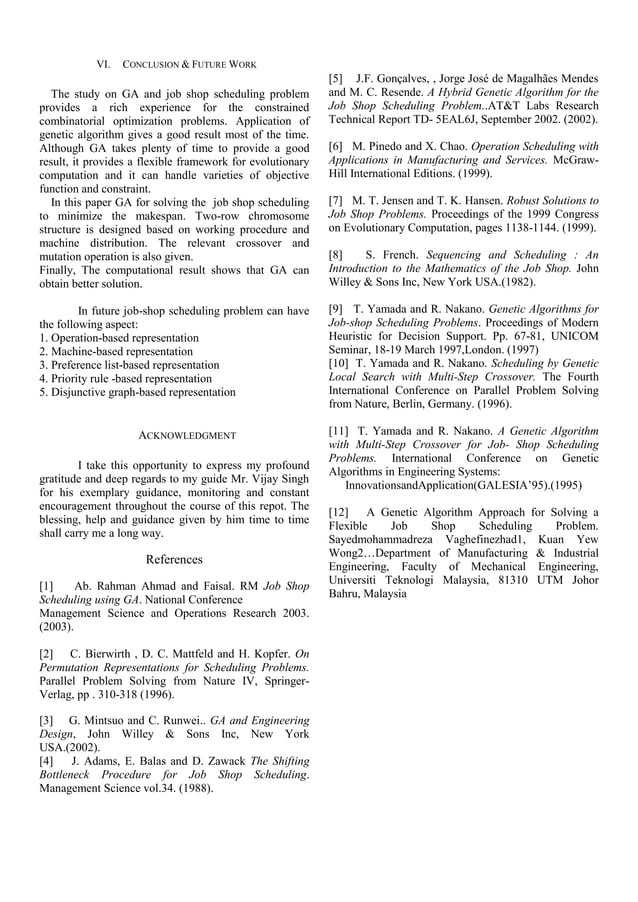 VI. CONCLUSION & FUTURE WORK

The study on GA and job shop scheduling problem provides a rich experience for the constrained combinatorial optimization problems. Application of genetic algorithm gives a good result most of the time. Although GA takes plenty of time to provide a good result, it provides a flexible framework for evolutionary computation and it can handle varieties of objective function and constraint.
In this paper GA for solving the job shop scheduling to minimize the makespan. Two-row chromosome structure is designed based on working procedure and machine distribution. The relevant crossover and mutation operation is also given.
Finally, The computational result shows that GA can obtain better solution.

In future job-shop scheduling problem can have the following aspect:
1. Operation-based representation
2. Machine-based representation
3. Preference list-based representation
4. Priority rule -based representation
5. Disjunctive graph-based representation

ACKNOWLEDGMENT

I take this opportunity to express my profound gratitude and deep regards to my guide Mr. Vijay Singh for his exemplary guidance, monitoring and constant encouragement throughout the course of this repot. The blessing, help and guidance given by him time to time shall carry me a long way.

References

[1] Ab. Rahman Ahmad and Faisal. RM Job Shop Scheduling using GA. National Conference Management Science and Operations Research 2003. (2003).

[2] C. Bierwirth , D. C. Mattfeld and H. Kopfer. On Permutation Representations for Scheduling Problems. Parallel Problem Solving from Nature IV, Springer-Verlag, pp . 310-318 (1996).

[3] G. Mintsuo and C. Runwei.. GA and Engineering Design, John Willey & Sons Inc, New York USA.(2002).
[4] J. Adams, E. Balas and D. Zawack The Shifting Bottleneck Procedure for Job Shop Scheduling. Management Science vol.34. (1988).

[5] J.F. Gonçalves, , Jorge José de Magalhães Mendes and M. C. Resende. A Hybrid Genetic Algorithm for the Job Shop Scheduling Problem..AT&T Labs Research Technical Report TD- 5EAL6J, September 2002. (2002).

[6] M. Pinedo and X. Chao. Operation Scheduling with Applications in Manufacturing and Services. McGraw-Hill International Editions. (1999).

[7] M. T. Jensen and T. K. Hansen. Robust Solutions to Job Shop Problems. Proceedings of the 1999 Congress on Evolutionary Computation, pages 1138-1144. (1999).

[8] S. French. Sequencing and Scheduling : An Introduction to the Mathematics of the Job Shop. John Willey & Sons Inc, New York USA.(1982).

[9] T. Yamada and R. Nakano. Genetic Algorithms for Job-shop Scheduling Problems. Proceedings of Modern Heuristic for Decision Support. Pp. 67-81, UNICOM Seminar, 18-19 March 1997,London. (1997)
[10] T. Yamada and R. Nakano. Scheduling by Genetic Local Search with Multi-Step Crossover. The Fourth International Conference on Parallel Problem Solving from Nature, Berlin, Germany. (1996).

[11] T. Yamada and R. Nakano. A Genetic Algorithm with Multi-Step Crossover for Job- Shop Scheduling Problems. International Conference on Genetic Algorithms in Engineering Systems:
InnovationsandApplication(GALESIA'95).(1995)

[12] A Genetic Algorithm Approach for Solving a Flexible Job Shop Scheduling Problem. Sayedmohammadreza Vaghefinezhad1, Kuan Yew Wong2…Department of Manufacturing & Industrial Engineering, Faculty of Mechanical Engineering, Universiti Teknologi Malaysia, 81310 UTM Johor Bahru, Malaysia